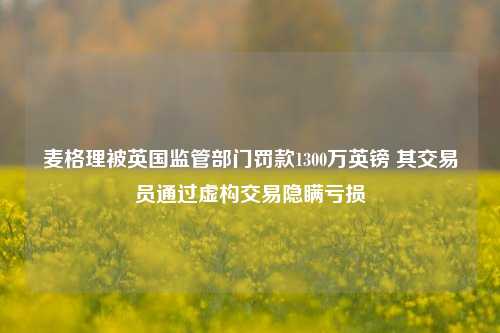 麦格理被英国监管部门罚款1300万英镑 其交易员通过虚构交易隐瞒亏损